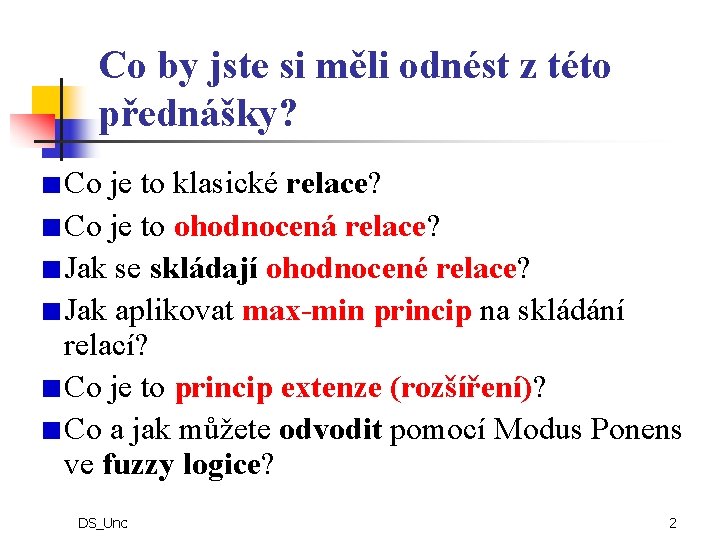 Co by jste si měli odnést z této přednášky?

Co je to klasické relace?

Co je to ohodnocená relace?

Jak se skládají ohodnocené relace?

Jak aplikovat max-min princip na skládání relací?

Co je to princip extenze (rozšíření)?

Co a jak můžete odvodit pomocí Modus Ponens ve fuzzy logice?

DS_Unc

2